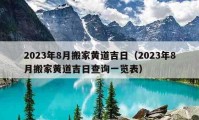 2023年8月搬家黄道吉日（2023年8月搬家黄道吉日查询一览表）